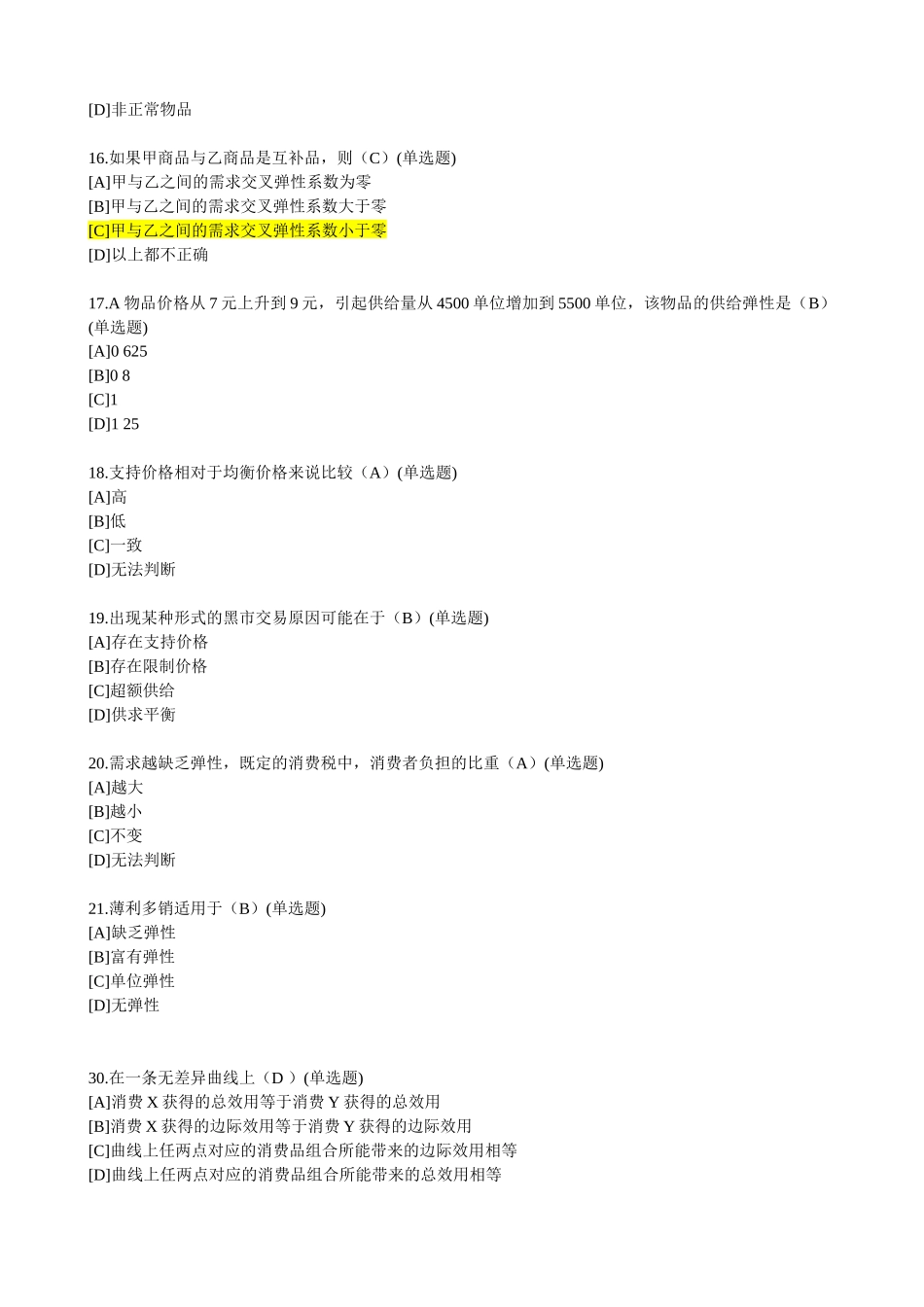 [D]非正常物品

16.如果甲商品与乙商品是互补品，则（C）(单选题)
[A]甲与乙之间的需求交叉弹性系数为零
[B]甲与乙之间的需求交叉弹性系数大于零
[C]甲与乙之间的需求交叉弹性系数小于零
[D]以上都不正确

17.A 物品价格从 7 元上升到 9 元，引起供给量从 4500 单位增加到 5500 单位，该物品的供给弹性是（B）(单选题)
[A]0 625
[B]0 8
[C]1
[D]1 25

18.支持价格相对于均衡价格来说比较（A）(单选题)
[A]高
[B]低
[C]一致
[D]无法判断

19.出现某种形式的黑市交易原因可能在于（B）(单选题)
[A]存在支持价格
[B]存在限制价格
[C]超额供给
[D]供求平衡

20.需求越缺乏弹性，既定的消费税中，消费者负担的比重（A）(单选题)
[A]越大
[B]越小
[C]不变
[D]无法判断

21.薄利多销适用于（B）(单选题)
[A]缺乏弹性
[B]富有弹性
[C]单位弹性
[D]无弹性

30.在一条无差异曲线上（D ）(单选题)
[A]消费 X 获得的总效用等于消费 Y 获得的总效用
[B]消费 X 获得的边际效用等于消费 Y 获得的边际效用
[C]曲线上任两点对应的消费品组合所能带来的边际效用相等
[D]曲线上任两点对应的消费品组合所能带来的总效用相等